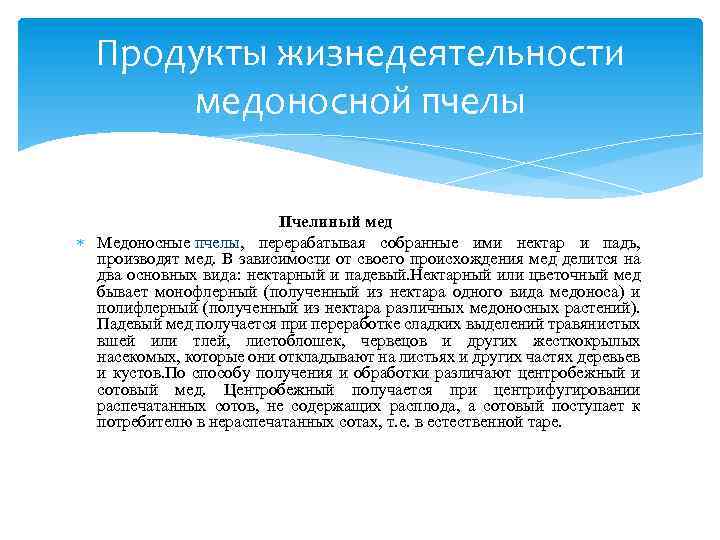 Продукты жизнедеятельности медоносной пчелы

Пчелиный мед

Медоносные пчелы, перерабатывая собранные ими нектар и падь, производят мед. В зависимости от своего происхождения мед делится на два основных вида: нектарный и падевый.Нектарный или цветочный мед бывает монофлерный (полученный из нектара одного вида медоноса) и полифлерный (полученный из нектара различных медоносных растений). Падевый мед получается при переработке сладких выделений травянистых вшей или тлей, листоблошек, червецов и других жесткокрылых насекомых, которые они откладывают на листьях и других частях деревьев и кустов.По способу получения и обработки различают центробежный и сотовый мед. Центробежный получается при центрифугировании распечатанных сотов, не содержащих расплода, а сотовый поступает к потребителю в нераспечатанных сотах, т.е. в естественной таре.